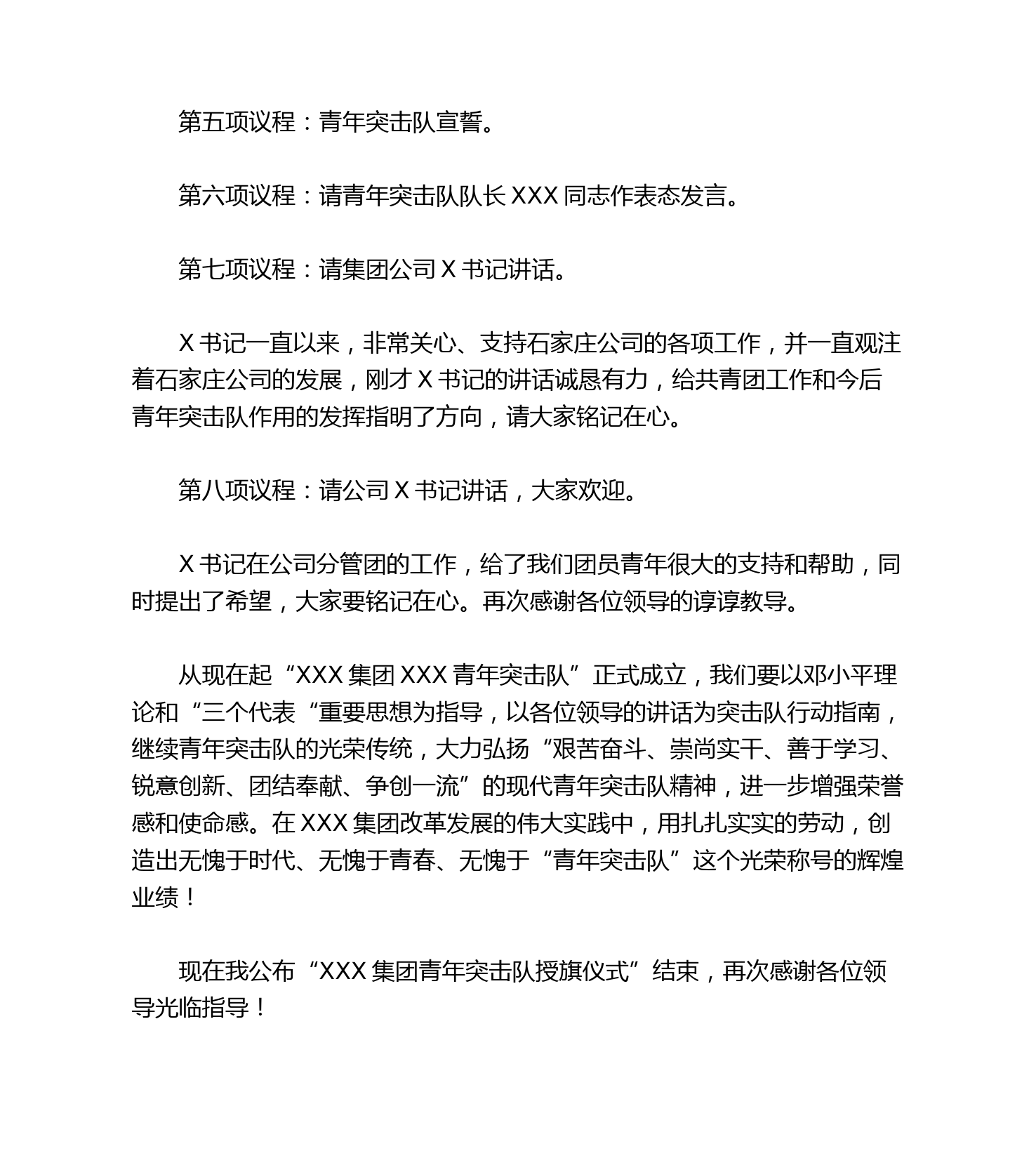 第五项议程：青年突击队宣誓。

第六项议程：请青年突击队队长 XXX 同志作表态发言。

第七项议程：请集团公司 X 书记讲话。

X 书记一直以来，非常关心、支持石家庄公司的各项工作，并一直观注着石家庄公司的发展，刚才 X 书记的讲话诚恳有力，给共青团工作和今后青年突击队作用的发挥指明了方向，请大家铭记在心。

第八项议程：请公司 X 书记讲话，大家欢迎。

X 书记在公司分管团的工作，给了我们团员青年很大的支持和帮助，同时提出了希望，大家要铭记在心。再次感谢各位领导的谆谆教导。

从现在起“XXX 集团 XXX 青年突击队”正式成立，我们要以邓小平理论和“三个代表“重要思想为指导，以各位领导的讲话为突击队行动指南，继续青年突击队的光荣传统，大力弘扬“艰苦奋斗、崇尚实干、善于学习、锐意创新、团结奉献、争创一流”的现代青年突击队精神，进一步增强荣誉感和使命感。在 XXX 集团改革发展的伟大实践中，用扎扎实实的劳动，创造出无愧于时代、无愧于青春、无愧于“青年突击队”这个光荣称号的辉煌业绩！

现在我公布“XXX 集团青年突击队授旗仪式”结束，再次感谢各位领导光临指导！